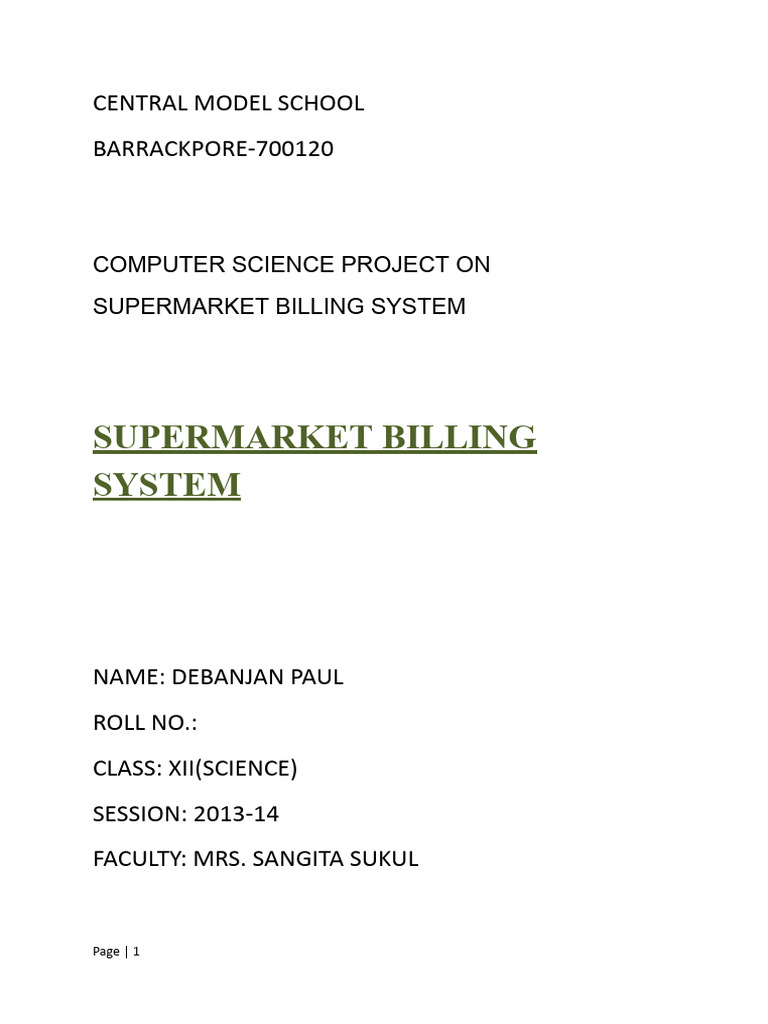 CENTRAL MODEL SCHOOL

BARRACKPORE-700120

COMPUTER SCIENCE PROJECT ON SUPERMARKET BILLING SYSTEM

SUPERMARKET BILLING SYSTEM

NAME: DEBANJAN PAUL

ROLL NO.:

CLASS: XII(SCIENCE)

SESSION: 2013-14

FACULTY: MRS. SANGITA SUKUL

Page | 1